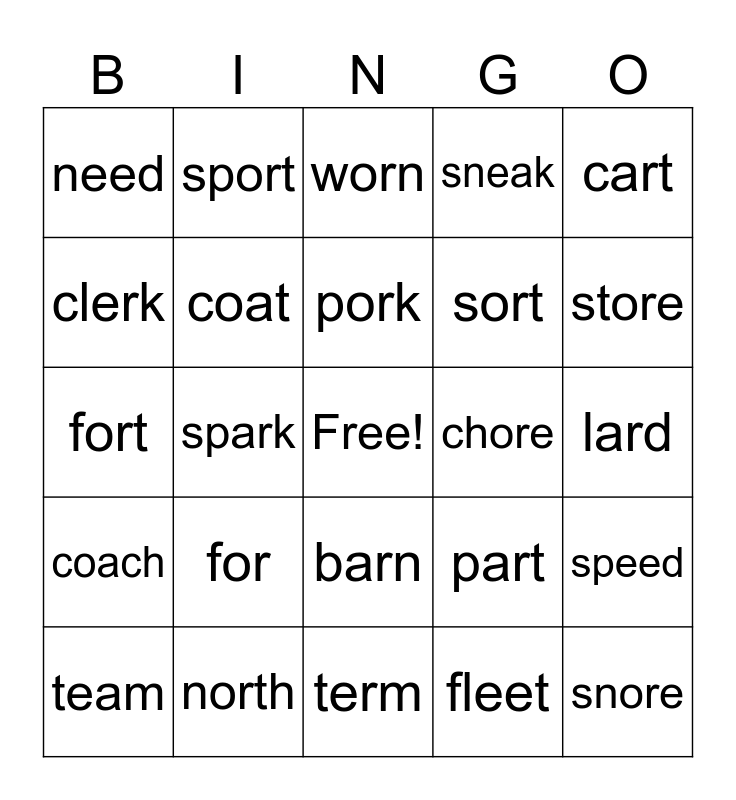 | B | I | N | G | O |
|---|---|---|---|---|
| need | sport | worn | sneak | cart |
| clerk | coat | pork | sort | store |
| fort | spark | Free! | chore | lard |
| coach | for | barn | part | speed |
| team | north | term | fleet | snore |